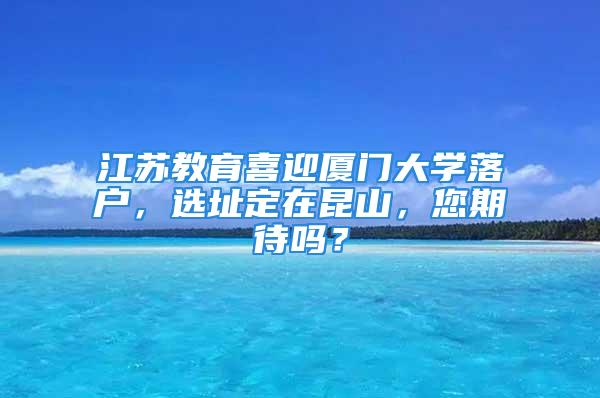 江苏教育喜迎厦门大学落户，选址定在昆山，您期待吗？